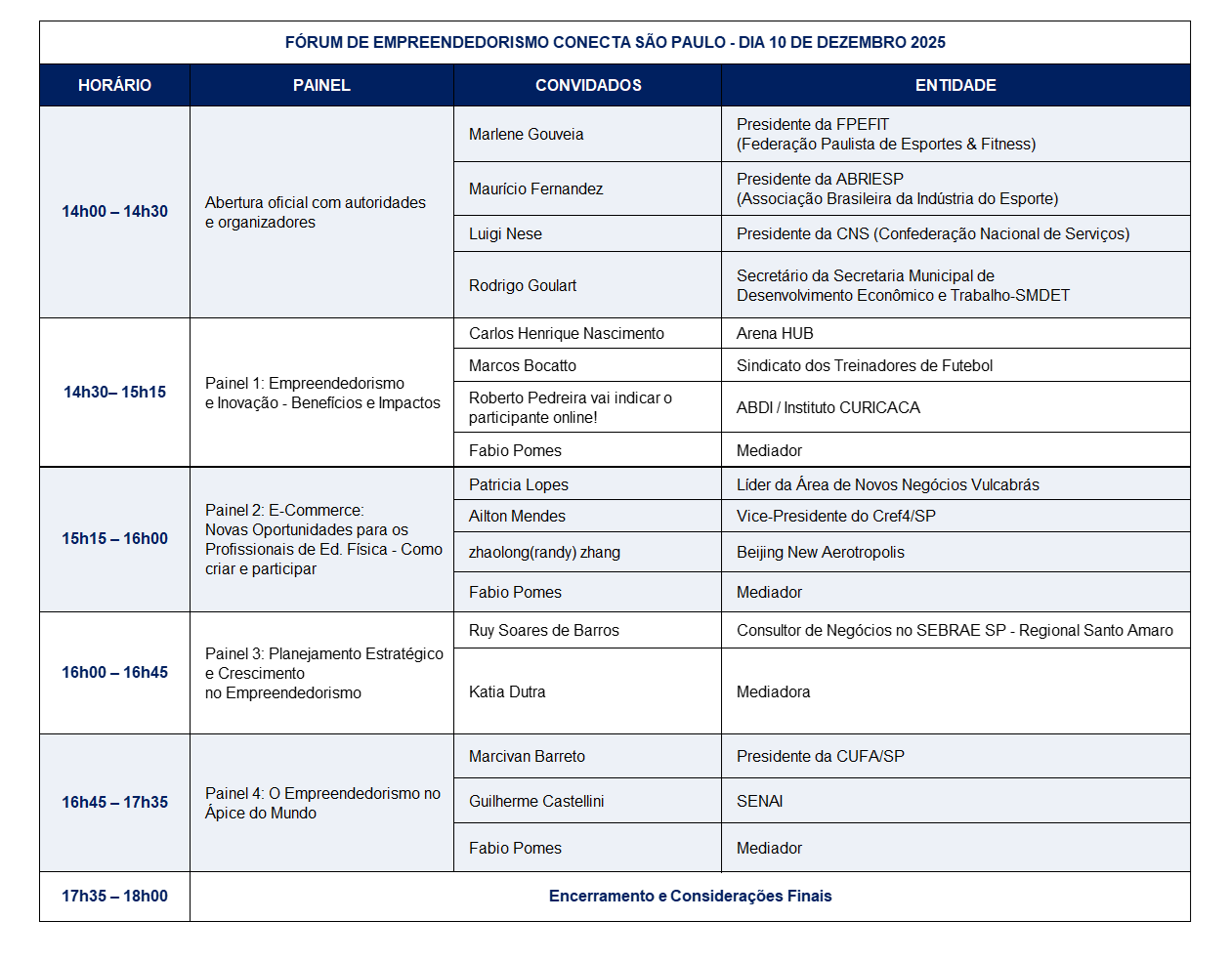 FÓRUM DE EMPREENDEDORISMO CONECTA SÃO PAULO - DIA 10 DE DEZEMBRO 2025

| HORÁRIO | PAINEL | CONVIDADOS | ENTIDADE |
|---|---|---|---|
| 14h00 – 14h30 | Abertura oficial com autoridades e organizadores | Marlene Gouveia | Presidente da FPEFIT (Federação Paulista de Esportes & Fitness) |
| | | Maurício Fernandez | Presidente da ABRIESP (Associação Brasileira da Indústria do Esporte) |
| | | Luigi Nese | Presidente da CNS (Confederação Nacional de Serviços) |
| | | Rodrigo Goulart | Secretário da Secretaria Municipal de Desenvolvimento Econômico e Trabalho-SMDET |
| 14h30– 15h15 | Painel 1: Empreendedorismo e Inovação - Benefícios e Impactos | Carlos Henrique Nascimento | Arena HUB |
| | | Marcos Bocatto | Sindicato dos Treinadores de Futebol |
| | | Roberto Pedreira vai indicar o participante online! | ABDI / Instituto CURICACA |
| | | Fabio Pomes | Mediador |
| 15h15 – 16h00 | Painel 2: E-Commerce: Novas Oportunidades para os Profissionais de Ed. Física - Como criar e participar | Patricia Lopes | Líder da Área de Novos Negócios Vulcabrás |
| | | Ailton Mendes | Vice-Presidente do Cref4/SP |
| | | zhaolong(randy) zhang | Beijing New Aerotropolis |
| | | Fabio Pomes | Mediador |
| 16h00 – 16h45 | Painel 3: Planejamento Estratégico e Crescimento no Empreendedorismo | Ruy Soares de Barros | Consultor de Negócios no SEBRAE SP - Regional Santo Amaro |
| | | Katia Dutra | Mediadora |
| 16h45 – 17h35 | Painel 4: O Empreendedorismo no Ápice do Mundo | Marcivan Barreto | Presidente da CUFA/SP |
| | | Guilherme Castellini | SENAI |
| | | Fabio Pomes | Mediador |
| 17h35 – 18h00 | Encerramento e Considerações Finais | | |